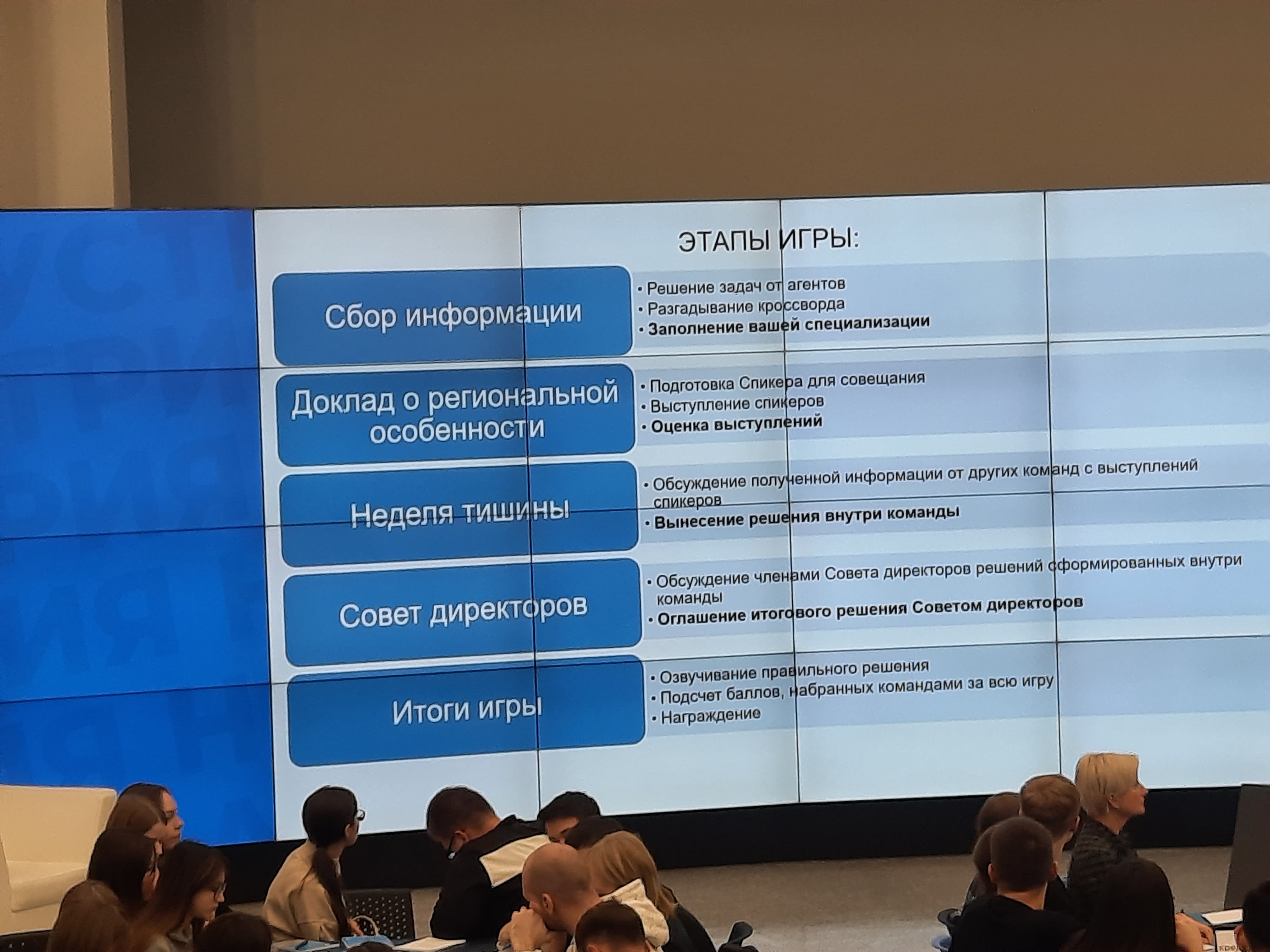 ЭТАПЫ ИГРЫ:

Сбор информации

• Решение задач от агентов
• Разгадывание кроссворда
• Заполнение вашей специализации

Доклад о региональной особенности

• Подготовка Спикера для совещания
• Выступление спикеров
• Оценка выступлений

Неделя тишины

• Обсуждение полученной информации от других команд с выступлений спикеров
• Вынесение решения внутри команды

Совет директоров

• Обсуждение членами Совета директоров решений сформированных внутри команды
• Оглашение итогового решения Советом директоров

Итоги игры

• Озвучивание правильного решения
• Подсчет баллов, набранных командами за всю игру
• Награждение